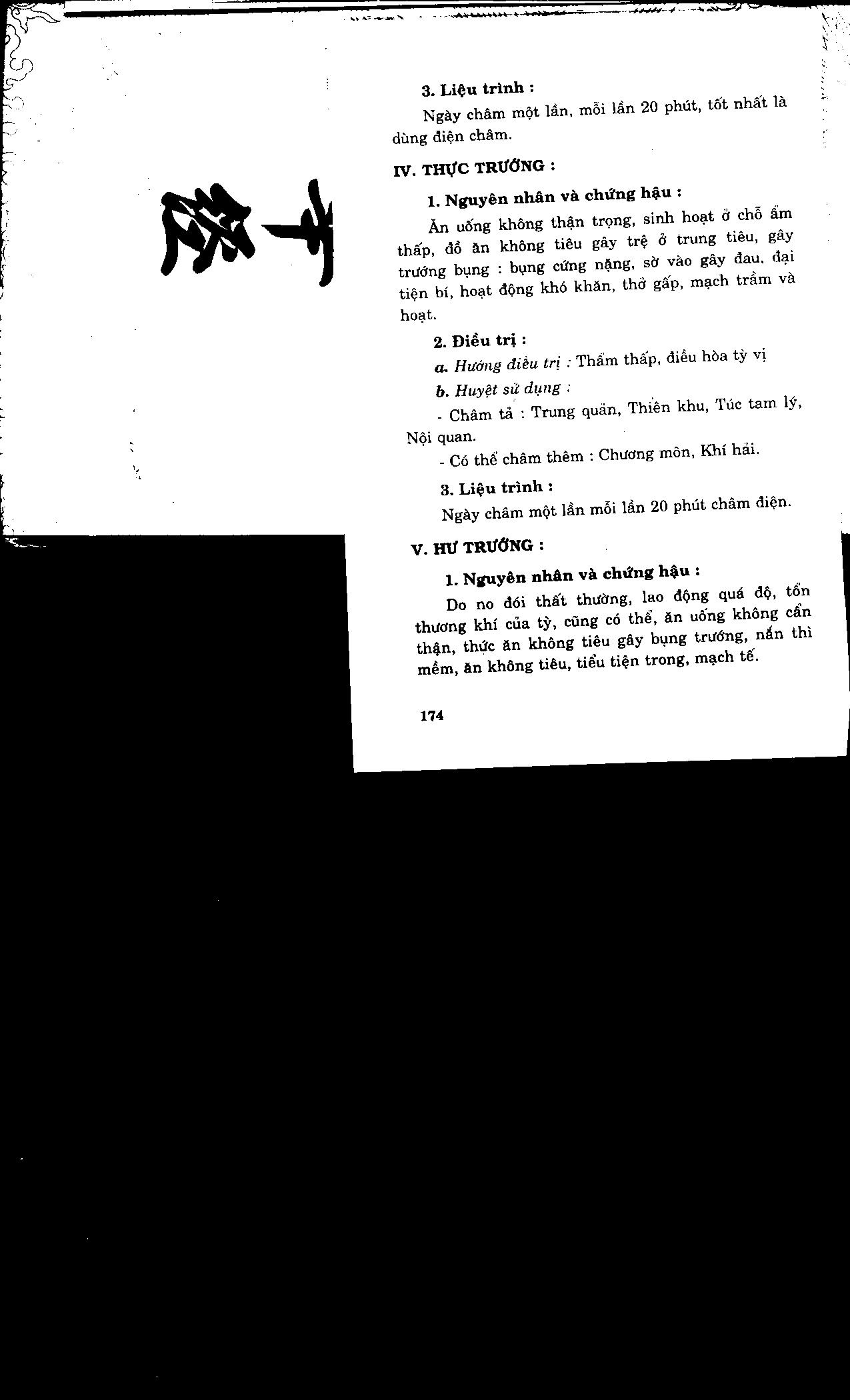 3. Liệu trình :

Ngày châm một lần, mỗi lần 20 phút, tốt nhất là dùng điện châm.

IV. THỰC TRƯỚNG :

1. Nguyên nhân và chứng hậu :

Ăn uống không thận trọng, sinh hoạt ở chỗ ẩm thấp, đồ ăn không tiêu gây trệ ở trung tiêu, gây trướng bụng : bụng cứng nặng, sờ vào gây đau, đại tiện bí, hoạt động khó khăn, thở gấp, mạch trầm và hoạt.

2. Điều trị :

a. Hướng điều trị : Thẩm thấp, điều hòa tỳ vị

b. Huyệt sử dụng :

- Châm tả : Trung quản, Thiên khu, Túc tam lý, Nội quan.

- Có thể châm thêm : Chương môn, Khí hải.

3. Liệu trình :

Ngày châm một lần mỗi lần 20 phút châm điện.

V. HƯ TRƯỚNG :

1. Nguyên nhân và chứng hậu :

Do no đói thất thường, lao động quá độ, tổn thương khí của tỳ, cũng có thể, ăn uống không cẩn thận, thức ăn không tiêu gây bụng trướng, nắn thì mềm, ăn không tiêu, tiểu tiện trong, mạch tế.

174